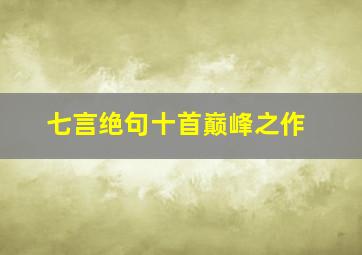 七言绝句十首巅峰之作